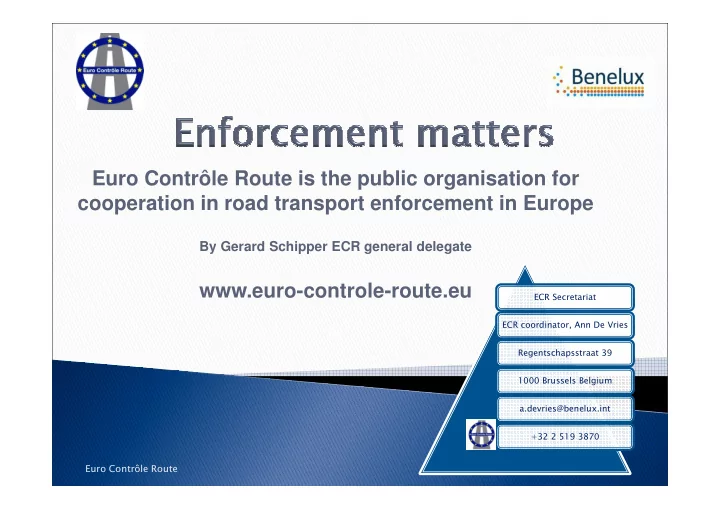 Euro Contrôle Route

Benelux

Enforcement matters

Euro Contrôle Route is the public organisation for cooperation in road transport enforcement in Europe

By Gerard Schipper ECR general delegate

www.euro-controle-route.eu

ECR Secretariat

ECR coordinator, Ann De Vries

Regentschapsstraat 39

1000 Brussels Belgium

a.devries@benelux.int

+32 2 519 3870

Euro Contrôle Route